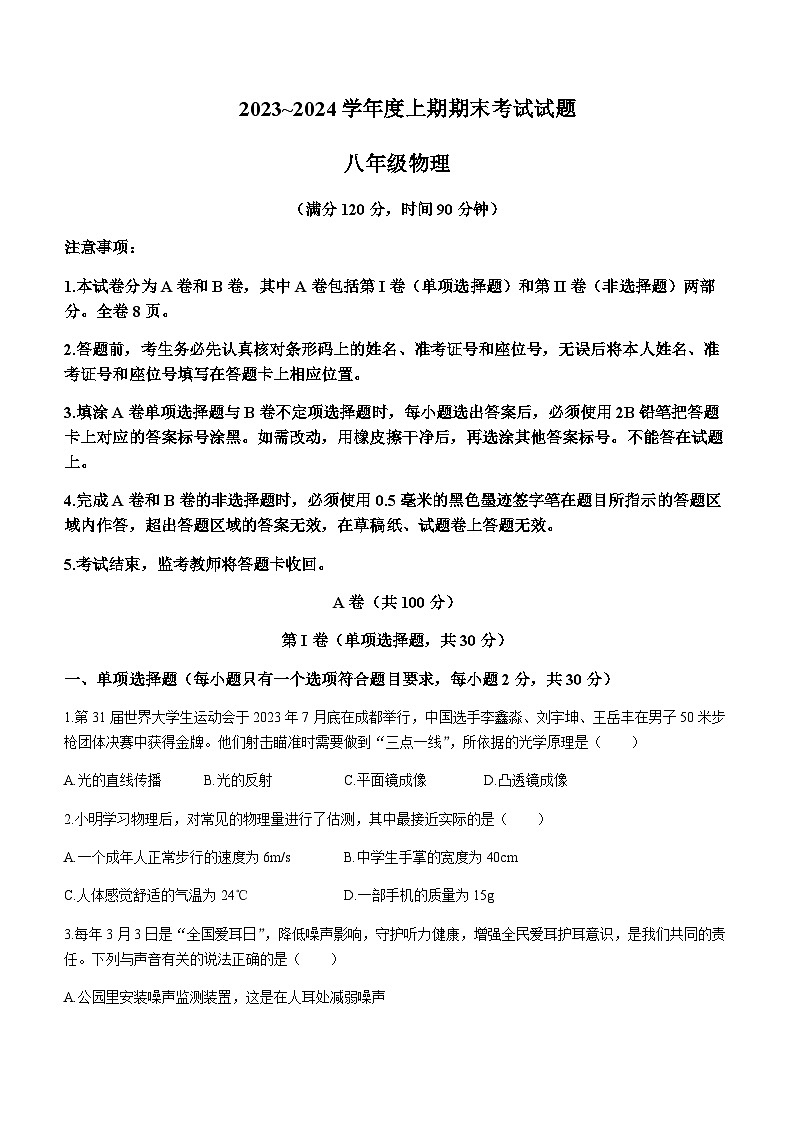 2023~2024 学年度上期期末考试试题

八年级物理

（满分 120 分，时间 90 分钟）

注意事项：

1.本试卷分为 A 卷和 B 卷，其中 A 卷包括第 I 卷（单项选择题）和第 II 卷（非选择题）两部分。全卷 8 页。

2.答题前，考生务必先认真核对条形码上的姓名、准考证号和座位号，无误后将本人姓名、准考证号和座位号填写在答题卡上相应位置。

3.填涂 A 卷单项选择题与 B 卷不定项选择题时，每小题选出答案后，必须使用 2B 铅笔把答题卡上对应的答案标号涂黑。如需改动，用橡皮擦干净后，再选涂其他答案标号。不能答在试题上。

4.完成 A 卷和 B 卷的非选择题时，必须使用 0.5 毫米的黑色墨迹签字笔在题目所指示的答题区域内作答，超出答题区域的答案无效，在草稿纸、试题卷上答题无效。

5.考试结束，监考教师将答题卡收回。

A 卷（共 100 分）

第 I 卷（单项选择题，共 30 分）

一、单项选择题（每小题只有一个选项符合题目要求，每小题 2 分，共 30 分）

1.第 31 届世界大学生运动会于 2023 年 7 月底在成都举行，中国选手李鑫淼、刘宇坤、王岳丰在男子 50 米步枪团体决赛中获得金牌。他们射击瞄准时需要做到“三点一线”，所依据的光学原理是（　　）

A.光的直线传播　　B.光的反射　　C.平面镜成像　　D.凸透镜成像

2.小明学习物理后，对常见的物理量进行了估测，其中最接近实际的是（　　）

A.一个成年人正常步行的速度为 6m/s　　B.中学生手掌的宽度为 40cm

C.人体感觉舒适的气温为 24℃　　D.一部手机的质量为 15g

3.每年 3 月 3 日是“全国爱耳日”，降低噪声影响，守护听力健康，增强全民爱耳护耳意识，是我们共同的责任。下列与声音有关的说法正确的是（　　）

A.公园里安装噪声监测装置，这是在人耳处减弱噪声